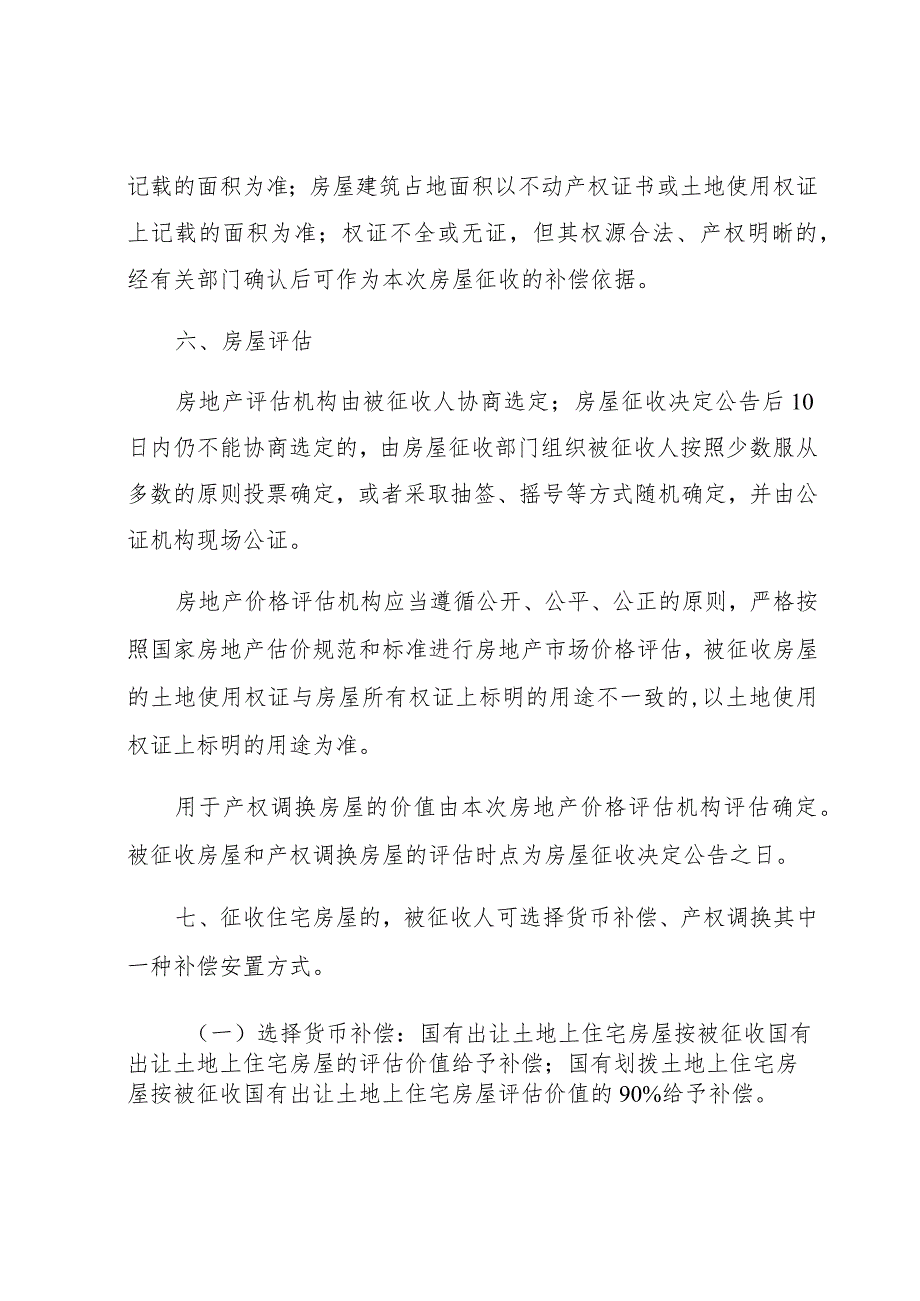 记载的面积为准；房屋建筑占地面积以不动产权证书或土地使用权证上记载的面积为准；权证不全或无证，但其权源合法、产权明晰的，经有关部门确认后可作为本次房屋征收的补偿依据。

六、房屋评估

房地产评估机构由被征收人协商选定；房屋征收决定公告后10日内仍不能协商选定的，由房屋征收部门组织被征收人按照少数服从多数的原则投票确定，或者采取抽签、摇号等方式随机确定，并由公证机构现场公证。

房地产价格评估机构应当遵循公开、公平、公正的原则，严格按照国家房地产估价规范和标准进行房地产市场价格评估，被征收房屋的土地使用权证与房屋所有权证上标明的用途不一致的，以土地使用权证上标明的用途为准。

用于产权调换房屋的价值由本次房地产价格评估机构评估确定。被征收房屋和产权调换房屋的评估时点为房屋征收决定公告之日。

七、征收住宅房屋的，被征收人可选择货币补偿、产权调换其中一种补偿安置方式。

（一）选择货币补偿：国有出让土地上住宅房屋按被征收国有出让土地上住宅房屋的评估价值给予补偿；国有划拨土地上住宅房屋按被征收国有出让土地上住宅房屋评估价值的90%给予补偿。